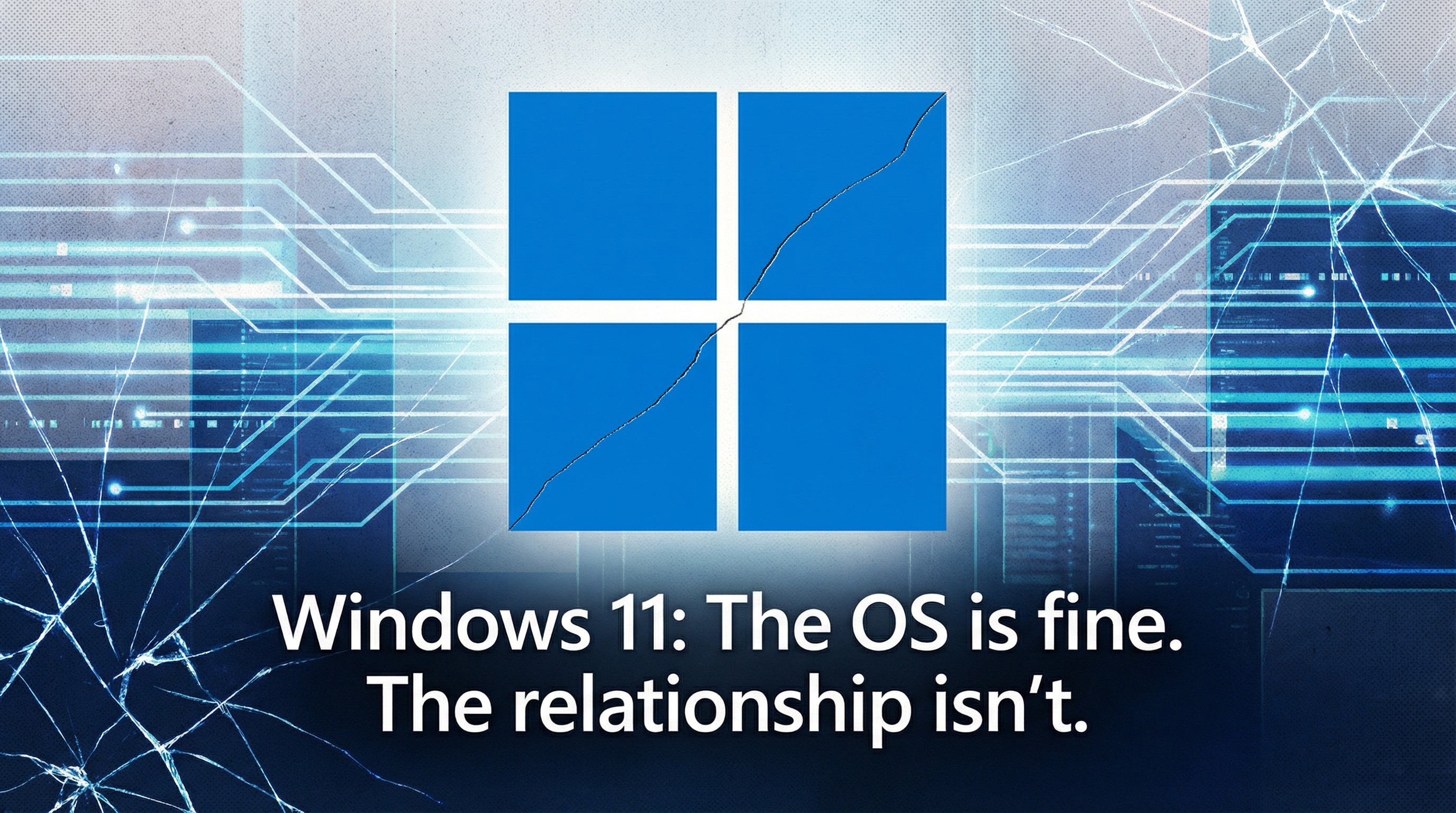 Windows 11: The OS is fine.
The relationship isn’t.